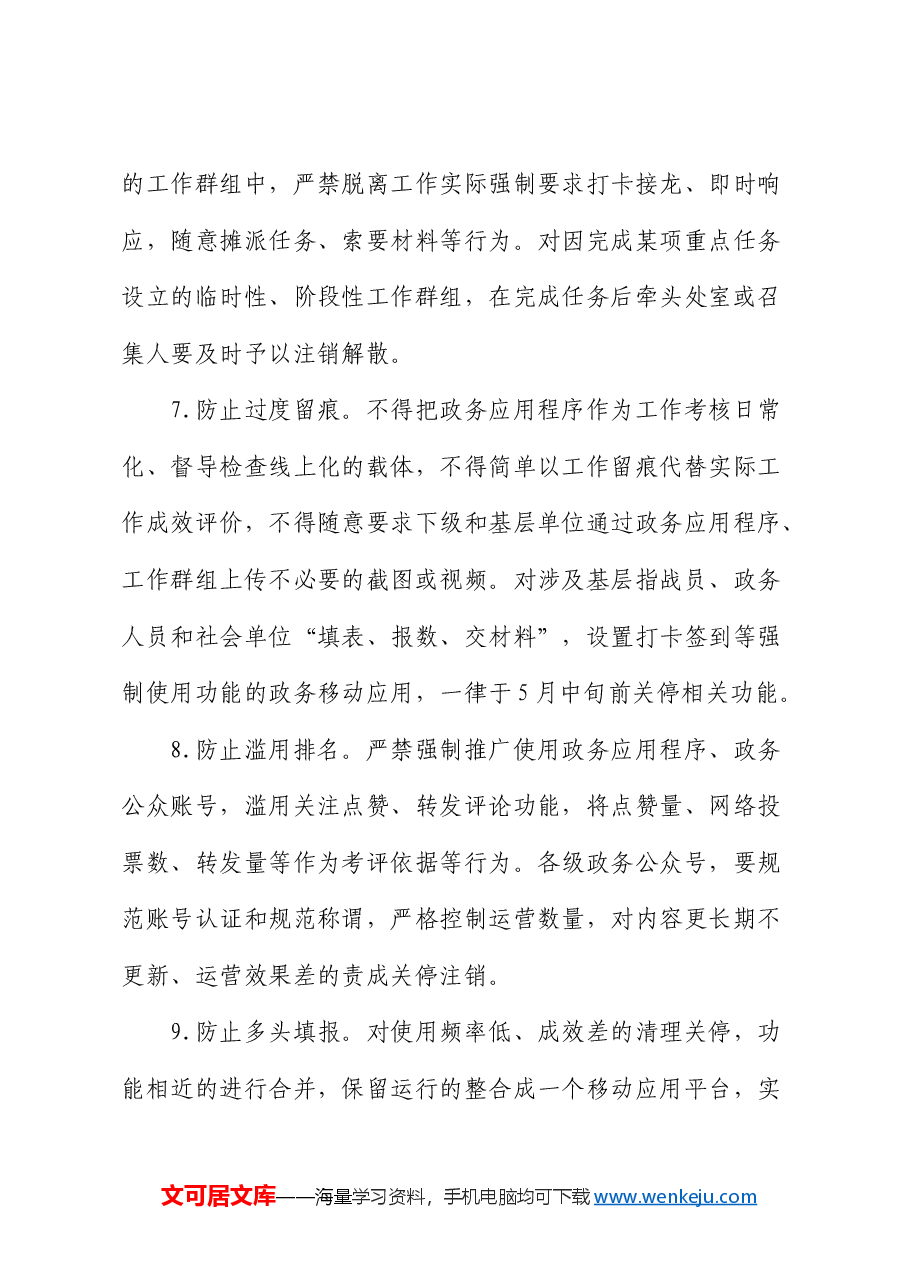 的工作群组中，严禁脱离工作实际强制要求打卡接龙、即时响应，随意摊派任务、索要材料等行为。对因完成某项重点任务设立的临时性、阶段性工作群组，在完成任务后牵头处室或召集人要及时予以注销解散。

7.防止过度留痕。不得把政务应用程序作为工作考核日常化、督导检查线上化的载体，不得简单以工作留痕代替实际工作成效评价，不得随意要求下级和基层单位通过政务应用程序、工作群组上传不必要的截图或视频。对涉及基层指战员、政务人员和社会单位“填表、报数、交材料”，设置打卡签到等强制使用功能的政务移动应用，一律于5月中旬前关停相关功能。

8.防止滥用排名。严禁强制推广使用政务应用程序、政务公众账号，滥用关注点赞、转发评论功能，将点赞量、网络投票数、转发量等作为考评依据等行为。各级政务公众号，要规范账号认证和规范称谓，严格控制运营数量，对内容更长期不更新、运营效果差的责成关停注销。

9.防止多头填报。对使用频率低、成效差的清理关停，功能相近的进行合并，保留运行的整合成一个移动应用平台，实

文可居文库——海量学习资料，手机电脑均可下载www.wenkeju.com